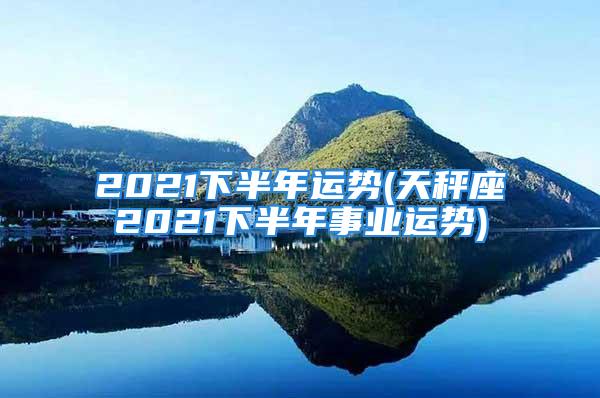 2021下半年运势(天秤座2021下半年事业运势)